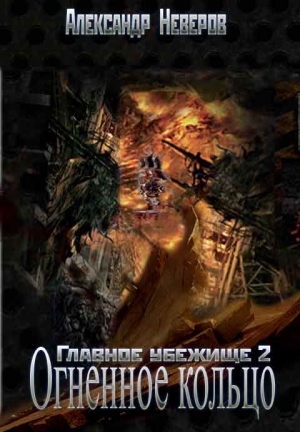 Александр Неверов

Главное убежище 2
Огненное кольцо